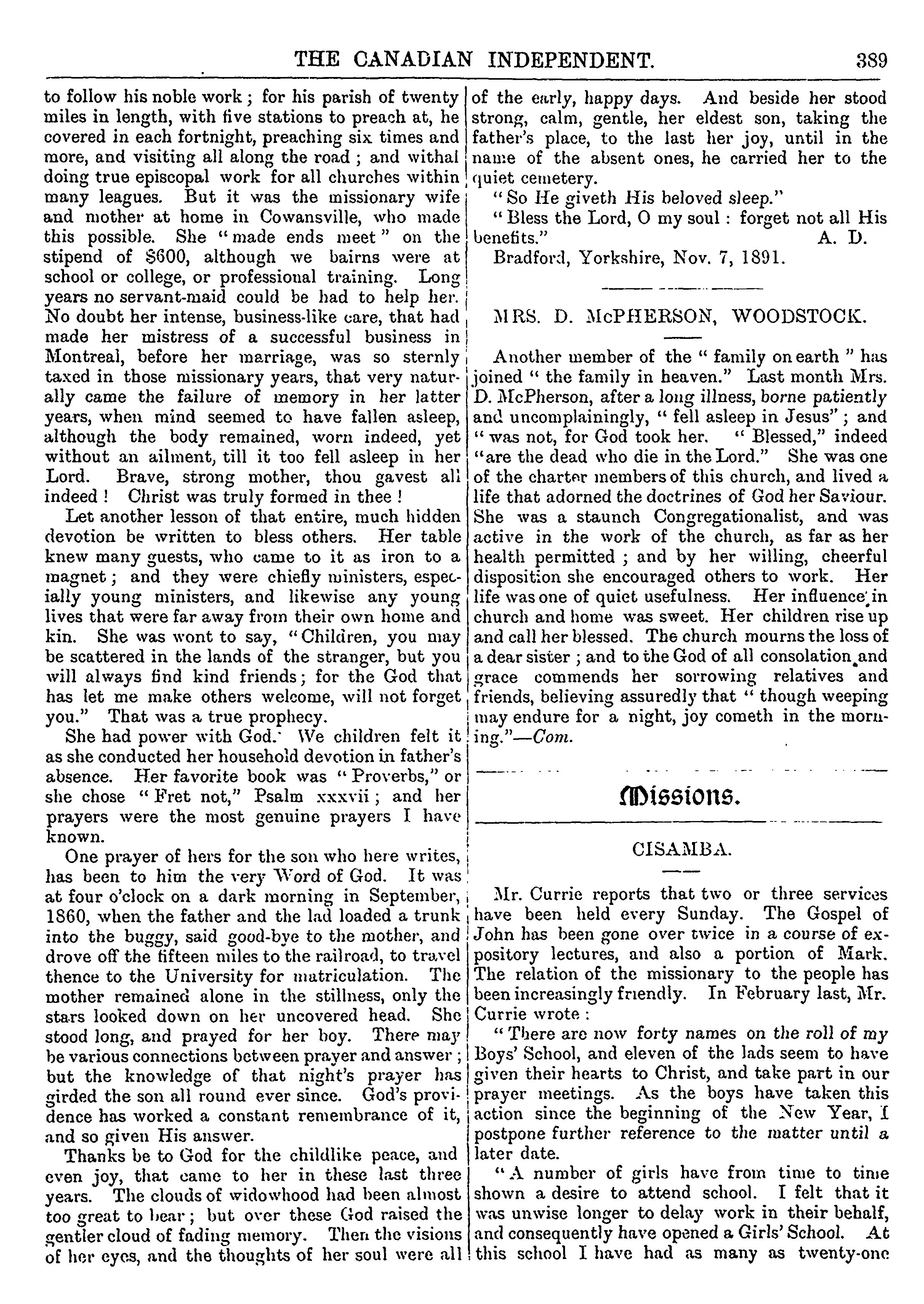 THE CANADIAN INDEPENDENT. 389

to follow his noble work; for his parish of twenty miles in length, with five stations to preach at, he covered in each fortnight, preaching six times and more, and visiting all along the road; and withal doing true episcopal work for all churches within many leagues. But it was the missionary wife and mother at home in Cowansville, who made this possible. She "made ends meet" on the stipend of $600, although we bairns were at school or college, or professional training. Long years no servant-maid could be had to help her. No doubt her intense, business-like care, that had made her mistress of a successful business in Montreal, before her marriage, was so sternly taxed in those missionary years, that very naturally came the failure of memory in her latter years, when mind seemed to have fallen asleep, although the body remained, worn indeed, yet without an ailment, till it too fell asleep in her Lord. Brave, strong mother, thou gavest all indeed! Christ was truly formed in thee!

Let another lesson of that entire, much hidden devotion be written to bless others. Her table knew many guests, who came to it as iron to a magnet; and they were chiefly ministers, especially young ministers, and likewise any young lives that were far away from their own home and kin. She was wont to say, "Children, you may be scattered in the lands of the stranger, but you will always find kind friends; for the God that has let me make others welcome, will not forget you." That was a true prophecy.

She had power with God. We children felt it as she conducted her household devotion in father's absence. Her favorite book was "Proverbs," or she chose "Fret not," Psalm xxxvii; and her prayers were the most genuine prayers I have known.

One prayer of hers for the son who here writes, has been to him the very Word of God. It was at four o'clock on a dark morning in September, 1860, when the father and the lad loaded a trunk into the buggy, said good-bye to the mother, and drove off the fifteen miles to the railroad, to travel thence to the University for matriculation. The mother remained alone in the stillness, only the stars looked down on her uncovered head. She stood long, and prayed for her boy. There may be various connections between prayer and answer; but the knowledge of that night's prayer has girded the son all round ever since. God's providence has worked a constant remembrance of it, and so given His answer.

Thanks be to God for the childlike peace, and even joy, that came to her in these last three years. The clouds of widowhood had been almost too great to bear; but over these God raised the gentler cloud of fading memory. Then the visions of her eyes, and the thoughts of her soul were all of the early, happy days. And beside her stood strong, calm, gentle, her eldest son, taking the father's place, to the last her joy, until in the name of the absent ones, he carried her to the quiet cemetery.

"So He giveth His beloved sleep."

"Bless the Lord, O my soul: forget not all His benefits." A. D.

Bradford, Yorkshire, Nov. 7, 1891.

MRS. D. McPHERSON, WOODSTOCK.

Another member of the "family on earth" has joined "the family in heaven." Last month Mrs. D. McPherson, after a long illness, borne patiently and uncomplainingly, "fell asleep in Jesus"; and "was not, for God took her. "Blessed," indeed "are the dead who die in the Lord." She was one of the charter members of this church, and lived a life that adorned the doctrines of God her Saviour. She was a staunch Congregationalist, and was active in the work of the church, as far as her health permitted; and by her willing, cheerful disposition she encouraged others to work. Her life was one of quiet usefulness. Her influence in church and home was sweet. Her children rise up and call her blessed. The church mourns the loss of a dear sister; and to the God of all consolation and grace commends her sorrowing relatives and friends, believing assuredly that "though weeping may endure for a night, joy cometh in the morning."—Com.

Missions.

CISAMBA.

Mr. Currie reports that two or three services have been held every Sunday. The Gospel of John has been gone over twice in a course of expository lectures, and also a portion of Mark. The relation of the missionary to the people has been increasingly friendly. In February last, Mr. Currie wrote:

"There are now forty names on the roll of my Boys' School, and eleven of the lads seem to have given their hearts to Christ, and take part in our prayer meetings. As the boys have taken this action since the beginning of the New Year, I postpone further reference to the matter until a later date.

"A number of girls have from time to time shown a desire to attend school. I felt that it was unwise longer to delay work in their behalf, and consequently have opened a Girls' School. At this school I have had as many as twenty-one